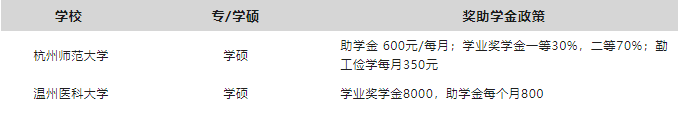 | 学校 | 专/学硕 | 奖助学金政策 |
|---|---|---|
| 杭州师范大学 | 学硕 | 助学金 600元/每月；学业奖学金一等30%，二等70%；勤工俭学每月350元 |
| 温州医科大学 | 学硕 | 学业奖学金8000，助学金每个月800 |